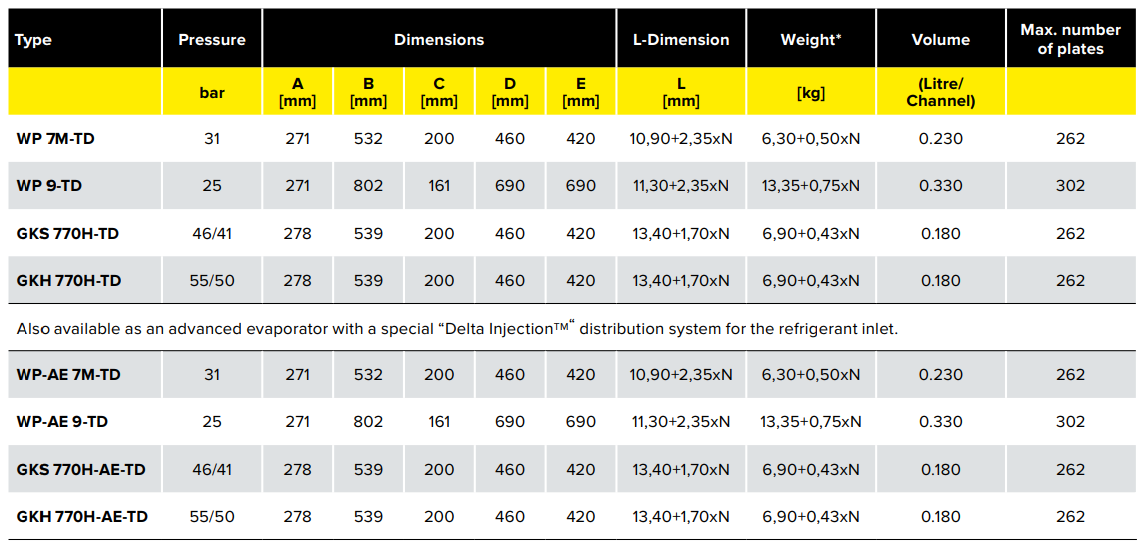 | Type | Pressure | Dimensions | | | | | L-Dimension | Weight* | Volume | Max. number of plates |
|---|---|---|---|---|---|---|---|---|---|---|
| | bar | A [mm] | B [mm] | C [mm] | D [mm] | E [mm] | L [mm] | [kg] | (Litre/ Channel) | |
| WP 7M-TD | 31 | 271 | 532 | 200 | 460 | 420 | 10,90+2,35xN | 6,30+0,50xN | 0.230 | 262 |
| WP 9-TD | 25 | 271 | 802 | 161 | 690 | 690 | 11,30+2,35xN | 13,35+0,75xN | 0.330 | 302 |
| GKS 770H-TD | 46/41 | 278 | 539 | 200 | 460 | 420 | 13,40+1,70xN | 6,90+0,43xN | 0.180 | 262 |
| GKH 770H-TD | 55/50 | 278 | 539 | 200 | 460 | 420 | 13,40+1,70xN | 6,90+0,43xN | 0.180 | 262 |

Also available as an advanced evaporator with a special “Delta Injection™“ distribution system for the refrigerant inlet.

| | | | | | | | | | | |
|---|---|---|---|---|---|---|---|---|---|---|
| WP-AE 7M-TD | 31 | 271 | 532 | 200 | 460 | 420 | 10,90+2,35xN | 6,30+0,50xN | 0.230 | 262 |
| WP-AE 9-TD | 25 | 271 | 802 | 161 | 690 | 690 | 11,30+2,35xN | 13,35+0,75xN | 0.330 | 302 |
| GKS 770H-AE-TD | 46/41 | 278 | 539 | 200 | 460 | 420 | 13,40+1,70xN | 6,90+0,43xN | 0.180 | 262 |
| GKH 770H-AE-TD | 55/50 | 278 | 539 | 200 | 460 | 420 | 13,40+1,70xN | 6,90+0,43xN | 0.180 | 262 |